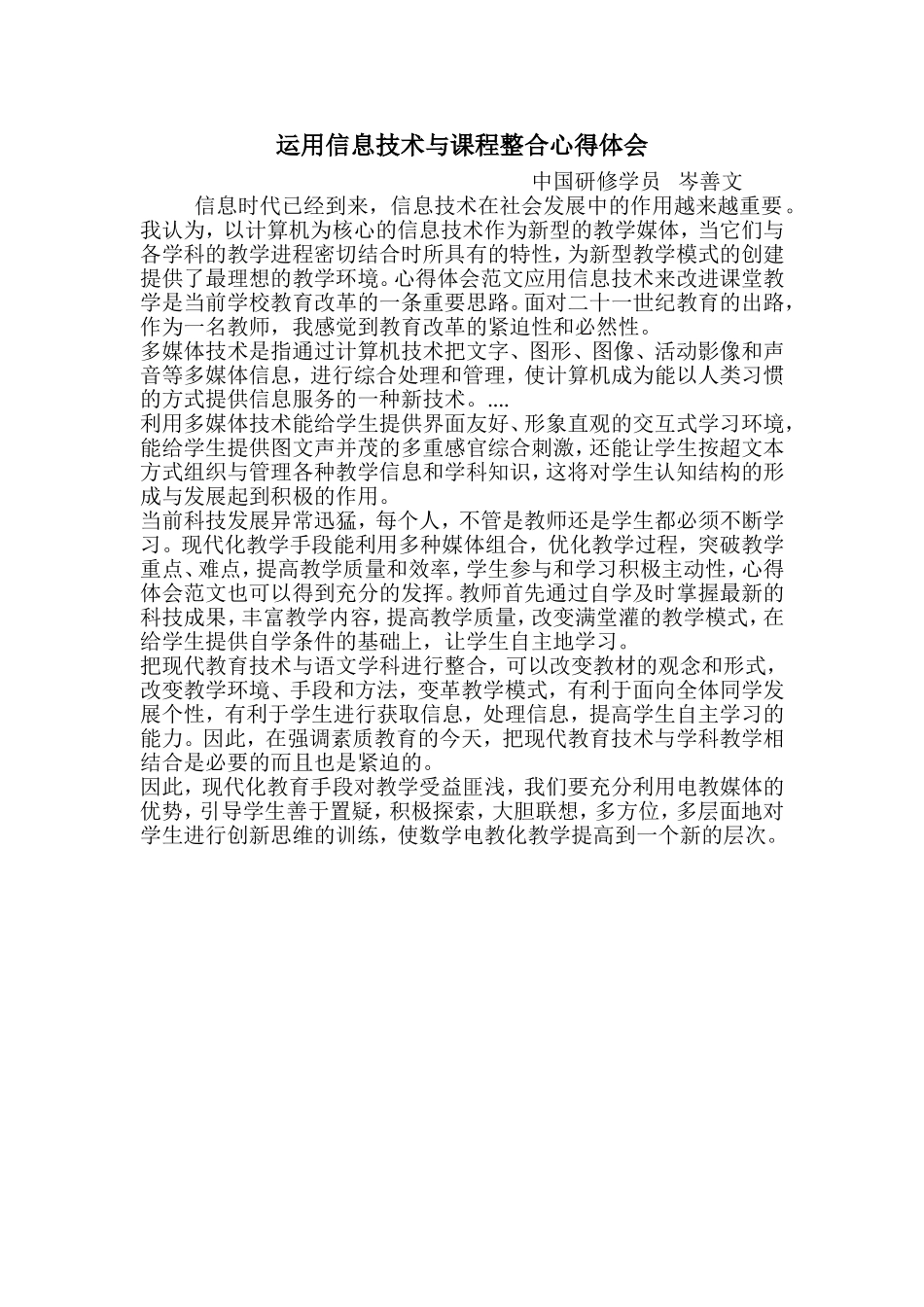 运用信息技术与课程整合心得体会

中国研修学员　岑善文

信息时代已经到来，信息技术在社会发展中的作用越来越重要。我认为，以计算机为核心的信息技术作为新型的教学媒体，当它们与各学科的教学进程密切结合时所具有的特性，为新型教学模式的创建提供了最理想的教学环境。心得体会范文应用信息技术来改进课堂教学是当前学校教育改革的一条重要思路。面对二十一世纪教育的出路，作为一名教师，我感觉到教育改革的紧迫性和必然性。

多媒体技术是指通过计算机技术把文字、图形、图像、活动影像和声音等多媒体信息，进行综合处理和管理，使计算机成为能以人类习惯的方式提供信息服务的一种新技术。....

利用多媒体技术能给学生提供界面友好、形象直观的交互式学习环境，能给学生提供图文声并茂的多重感官综合刺激，还能让学生按超文本方式组织与管理各种教学信息和学科知识，这将对学生认知结构的形成与发展起到积极的作用。

当前科技发展异常迅猛，每个人，不管是教师还是学生都必须不断学习。现代化教学手段能利用多种媒体组合，优化教学过程，突破教学重点、难点，提高教学质量和效率，学生参与和学习积极主动性，心得体会范文也可以得到充分的发挥。教师首先通过自学及时掌握最新的科技成果，丰富教学内容，提高教学质量，改变满堂灌的教学模式，在给学生提供自学条件的基础上，让学生自主地学习。

把现代教育技术与语文学科进行整合，可以改变教材的观念和形式，改变教学环境、手段和方法，变革教学模式，有利于面向全体同学发展个性，有利于学生进行获取信息，处理信息，提高学生自主学习的能力。因此，在强调素质教育的今天，把现代教育技术与学科教学相结合是必要的而且也是紧迫的。

因此，现代化教育手段对教学受益匪浅，我们要充分利用电教媒体的优势，引导学生善于置疑，积极探索，大胆联想，多方位，多层面地对学生进行创新思维的训练，使数学电教化教学提高到一个新的层次。